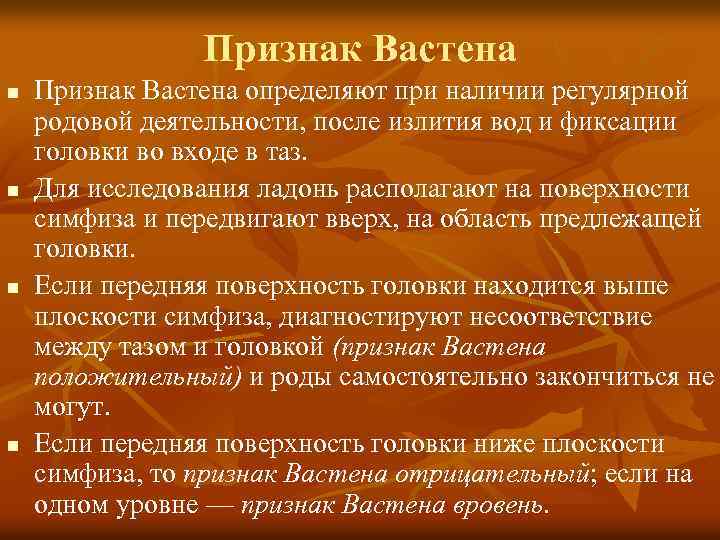 Признак Вастена

Признак Вастена определяют при наличии регулярной родовой деятельности, после излития вод и фиксации головки во входе в таз.

Для исследования ладонь располагают на поверхности симфиза и передвигают вверх, на область предлежащей головки.

Если передняя поверхность головки находится выше плоскости симфиза, диагностируют несоответствие между тазом и головкой (признак Вастена положительный) и роды самостоятельно закончиться не могут.

Если передняя поверхность головки ниже плоскости симфиза, то признак Вастена отрицательный; если на одном уровне — признак Вастена вровень.